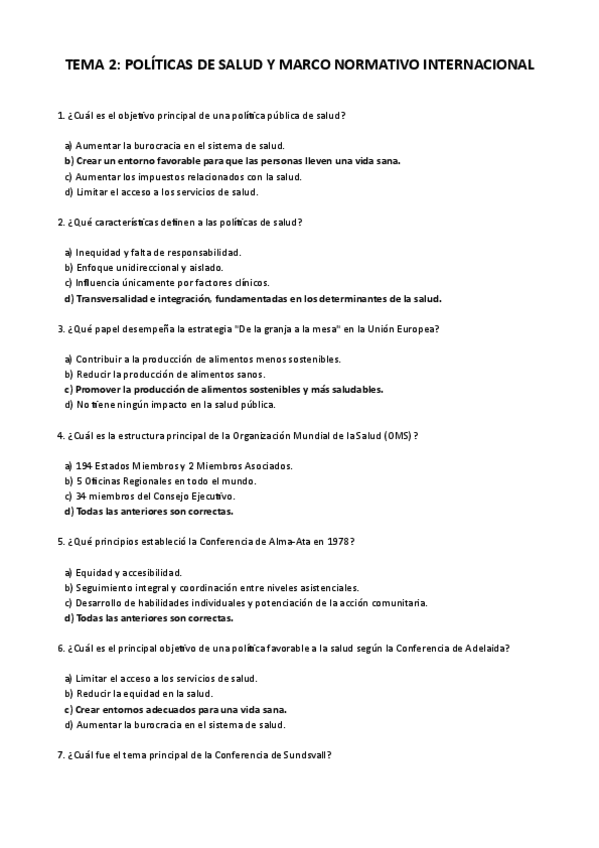 TEMA 2: POLÍTICAS DE SALUD Y MARCO NORMATIVO INTERNACIONAL

1. ¿Cuál es el objetivo principal de una política pública de salud?

a) Aumentar la burocracia en el sistema de salud.
b) Crear un entorno favorable para que las personas lleven una vida sana.
c) Aumentar los impuestos relacionados con la salud.
d) Limitar el acceso a los servicios de salud.

2. ¿Qué características definen a las políticas de salud?

a) Inequidad y falta de responsabilidad.
b) Enfoque unidireccional y aislado.
c) Influencia únicamente por factores clínicos.
d) Transversalidad e integración, fundamentadas en los determinantes de la salud.

3. ¿Qué papel desempeña la estrategia "De la granja a la mesa" en la Unión Europea?

a) Contribuir a la producción de alimentos menos sostenibles.
b) Reducir la producción de alimentos sanos.
c) Promover la producción de alimentos sostenibles y más saludables.
d) No tiene ningún impacto en la salud pública.

4. ¿Cuál es la estructura principal de la Organización Mundial de la Salud (OMS)?

a) 194 Estados Miembros y 2 Miembros Asociados.
b) 5 Oficinas Regionales en todo el mundo.
c) 34 miembros del Consejo Ejecutivo.
d) Todas las anteriores son correctas.

5. ¿Qué principios estableció la Conferencia de Alma-Ata en 1978?

a) Equidad y accesibilidad.
b) Seguimiento integral y coordinación entre niveles asistenciales.
c) Desarrollo de habilidades individuales y potenciación de la acción comunitaria.
d) Todas las anteriores son correctas.

6. ¿Cuál es el principal objetivo de una política favorable a la salud según la Conferencia de Adelaida?

a) Limitar el acceso a los servicios de salud.
b) Reducir la equidad en la salud.
c) Crear entornos adecuados para una vida sana.
d) Aumentar la burocracia en el sistema de salud.

7. ¿Cuál fue el tema principal de la Conferencia de Sundsvall?